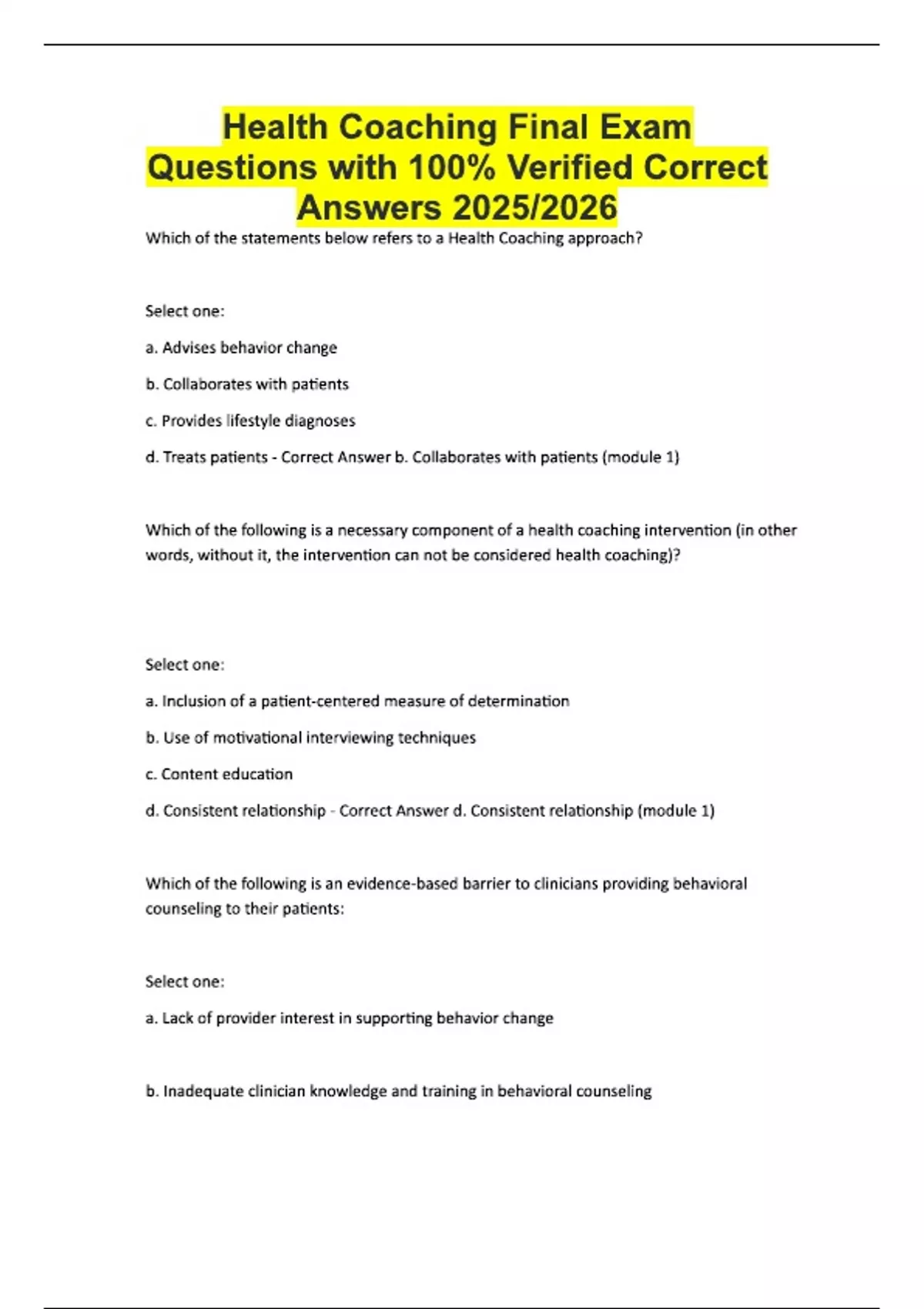 Health Coaching Final Exam Questions with 100% Verified Correct Answers 2025/2026

Which of the statements below refers to a Health Coaching approach?

Select one:

a. Advises behavior change

b. Collaborates with patients

c. Provides lifestyle diagnoses

d. Treats patients - Correct Answer b. Collaborates with patients (module 1)

Which of the following is a necessary component of a health coaching intervention (in other words, without it, the intervention can not be considered health coaching)?

Select one:

a. Inclusion of a patient-centered measure of determination

b. Use of motivational interviewing techniques

c. Content education

d. Consistent relationship - Correct Answer d. Consistent relationship (module 1)

Which of the following is an evidence-based barrier to clinicians providing behavioral counseling to their patients:

Select one:

a. Lack of provider interest in supporting behavior change

b. Inadequate clinician knowledge and training in behavioral counseling